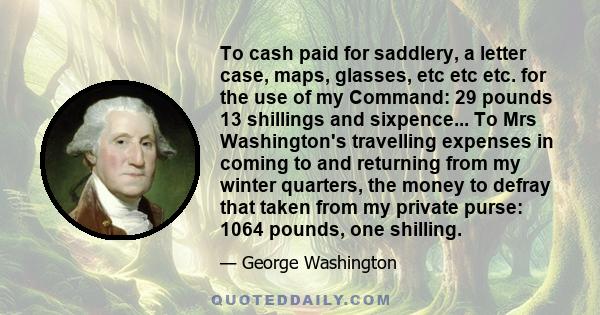 To cash paid for saddlery, a letter case, maps, glasses, etc etc etc. for the use of my Command: 29 pounds 13 shillings and sixpence... To Mrs Washington's travelling expenses in coming to and returning from my winter quarters, the money to defray that taken from my private purse: 1064 pounds, one shilling.

— George Washington

QUOTEDDAILY.COM